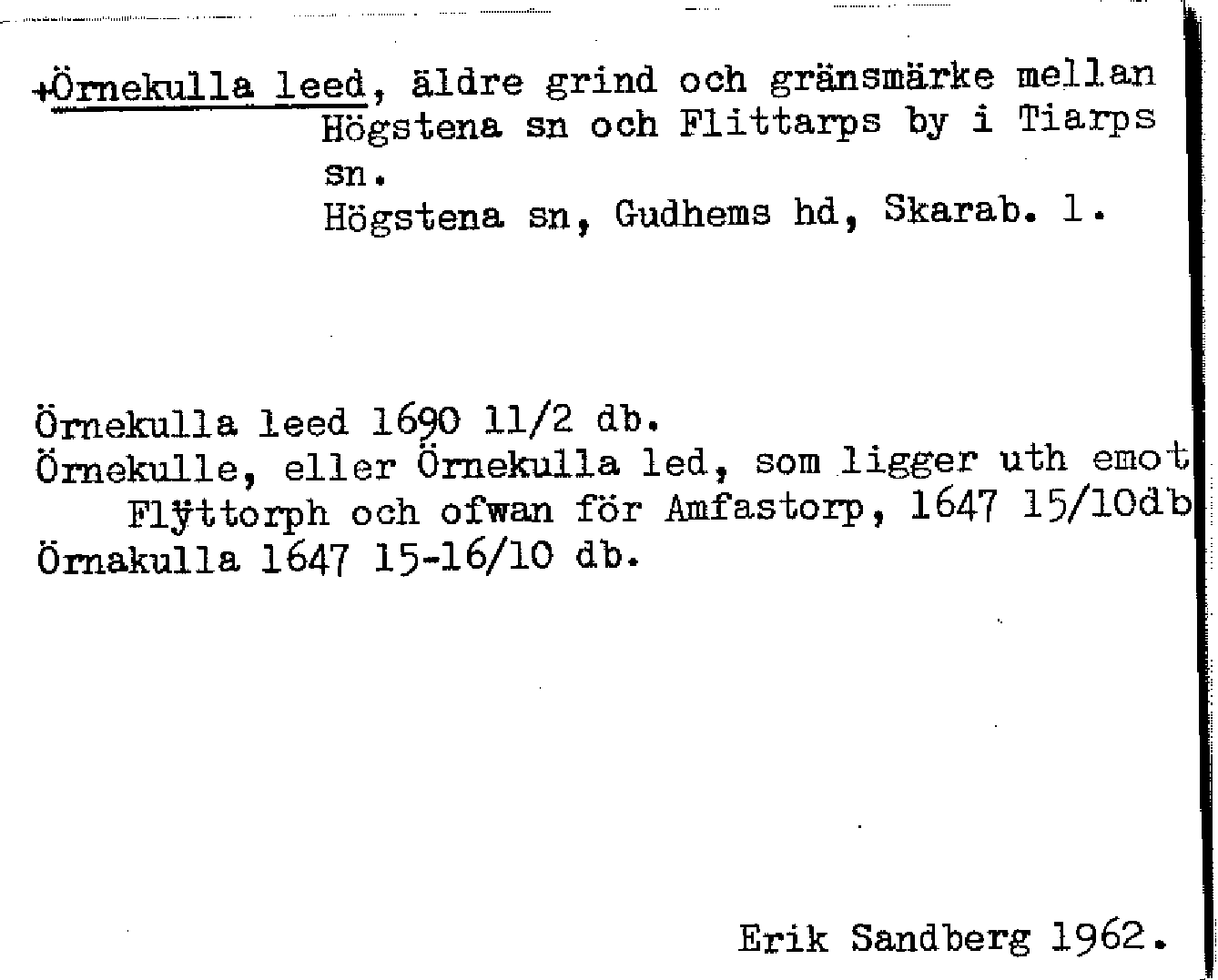 +Örnekulla leed, äldre grind och gränsmärke mellan Högstena sn och Flittarps by i Tiarps sn.
Högstena sn, Gudhems hd, Skarab. l.

Örnekulla leed 1690 11/2 db.
Örnekulle, eller Örnekulla led, som ligger uth emot Flÿttorph och ofwan för Amfastorp, 1647 15/10db
Örnakulla 1647 15-16/10 db.

Erik Sandberg 1962.